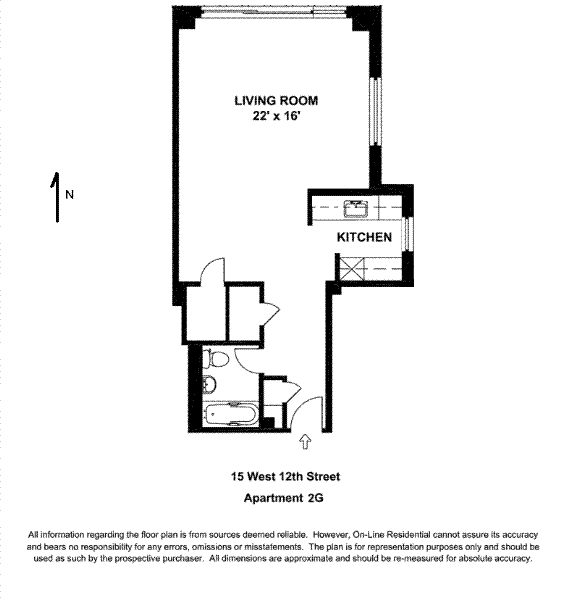 LIVING ROOM
22' x 16'

N

KITCHEN

15 West 12th Street

Apartment 2G

All information regarding the floor plan is from sources deemed reliable. However, On-Line Residential cannot assure its accuracy and bears no responsibility for any errors, omissions or misstatements. The plan is for representation purposes only and should be used as such by the prospective purchaser. All dimensions are approximate and should be re-measured for absolute accuracy.